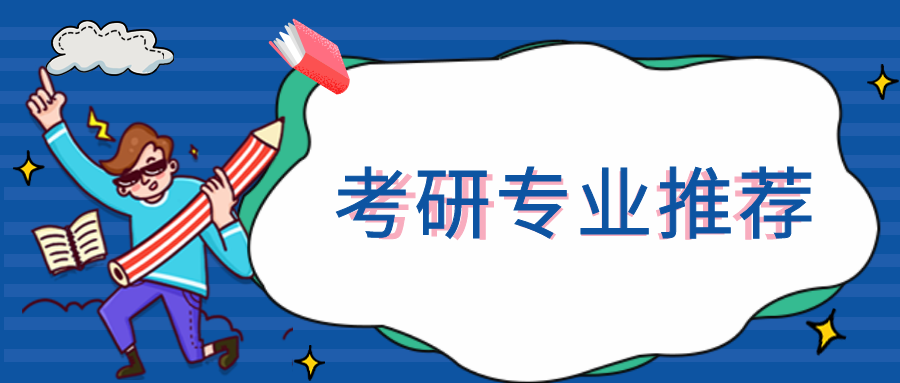 考研专业推荐